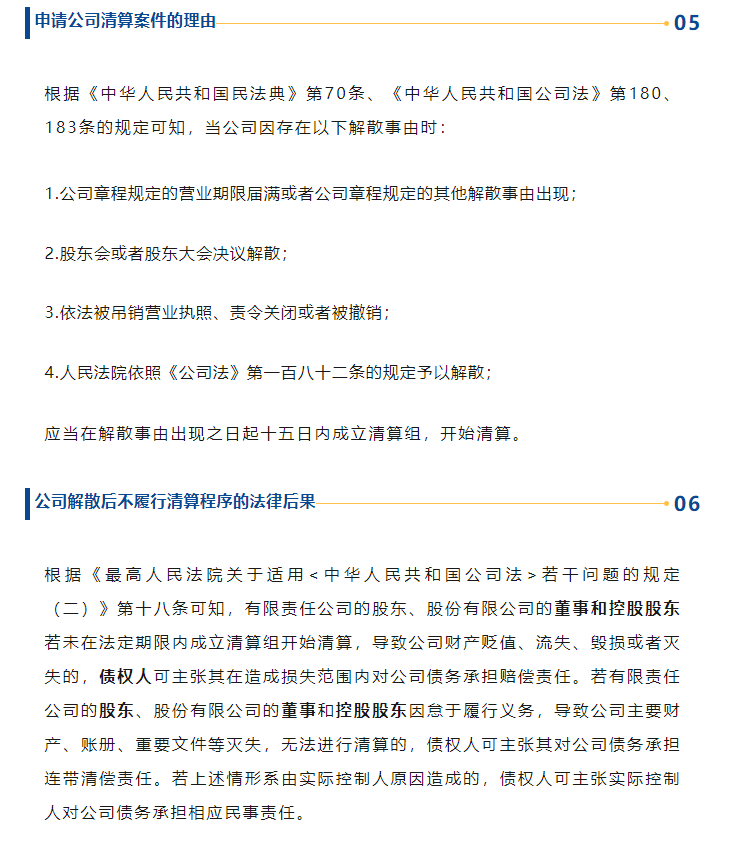 申请公司清算案件的理由

05

根据《中华人民共和国民法典》第70条、《中华人民共和国公司法》第180、183条的规定可知，当公司因存在以下解散事由时：

1.公司章程规定的营业期限届满或者公司章程规定的其他解散事由出现；

2.股东会或者股东大会决议解散；

3.依法被吊销营业执照、责令关闭或者被撤销；

4.人民法院依照《公司法》第一百八十二条的规定予以解散；

应当在解散事由出现之日起十五日内成立清算组，开始清算。

公司解散后不履行清算程序的法律后果

06

根据《最高人民法院关于适用＜中华人民共和国公司法＞若干问题的规定（二）》第十八条可知，有限责任公司的股东、股份有限公司的董事和控股股东若未在法定期限内成立清算组开始清算，导致公司财产贬值、流失、毁损或者灭失的，债权人可主张其在造成损失范围内对公司债务承担赔偿责任。若有限责任公司的股东、股份有限公司的董事和控股股东因怠于履行义务，导致公司主要财产、账册、重要文件等灭失，无法进行清算的，债权人可主张其对公司债务承担连带清偿责任。若上述情形系由实际控制人原因造成的，债权人可主张实际控制人对公司债务承担相应民事责任。